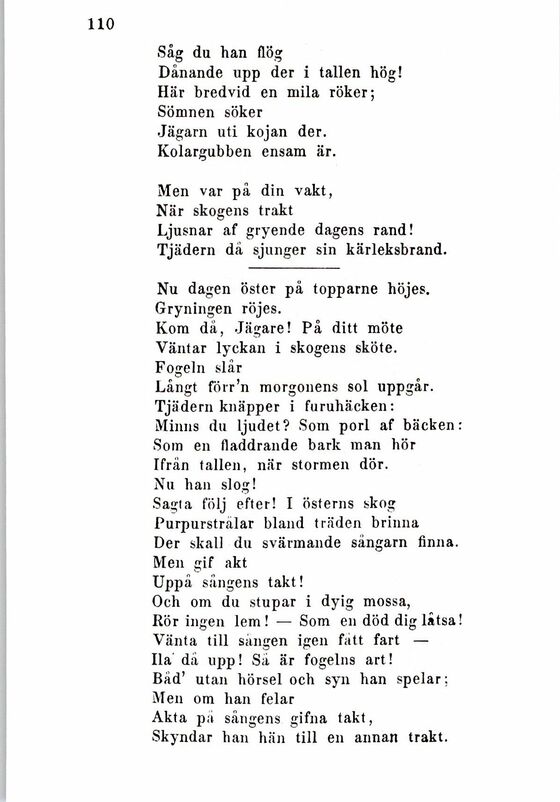 110

Såg du han flög
Dånande upp der i tallen hög!
Här bredvid en mila röker;
Sömnen söker
Jägarn uti kojan der.
Kolargubben ensam är.

Men var på din vakt,
När skogens trakt
Ljusnar af gryende dagens rand!
Tjädern då sjunger sin kärleksbrand.

Nu dagen öster på topparne höjes.
Gryningen röjes.
Kom då, Jägare! På ditt möte
Väntar lyckan i skogens sköte.
Fogeln slår
Långt förr'n morgonens sol uppgår.
Tjädern knäpper i furuhäcken:
Minns du ljudet? Som porl af bäcken:
Som en fladdrande bark man hör
Ifrån tallen, när stormen dör.
Nu han slog!
Sagta följ efter! I österns skog
Purpurstrålar bland träden brinna
Der skall du svärmande sångarn finna.
Men gif akt
Uppå sångens takt!
Och om du stupar i dyig mossa,
Rör ingen lem! — Som en död dig låtsa!
Vänta till sången igen fått fart —
Ila då upp! Så är fogelns art!
Båd' utan hörsel och syn han spelar;
Men om han felar
Akta på sångens gifna takt,
Skyndar han hän till en annan trakt.